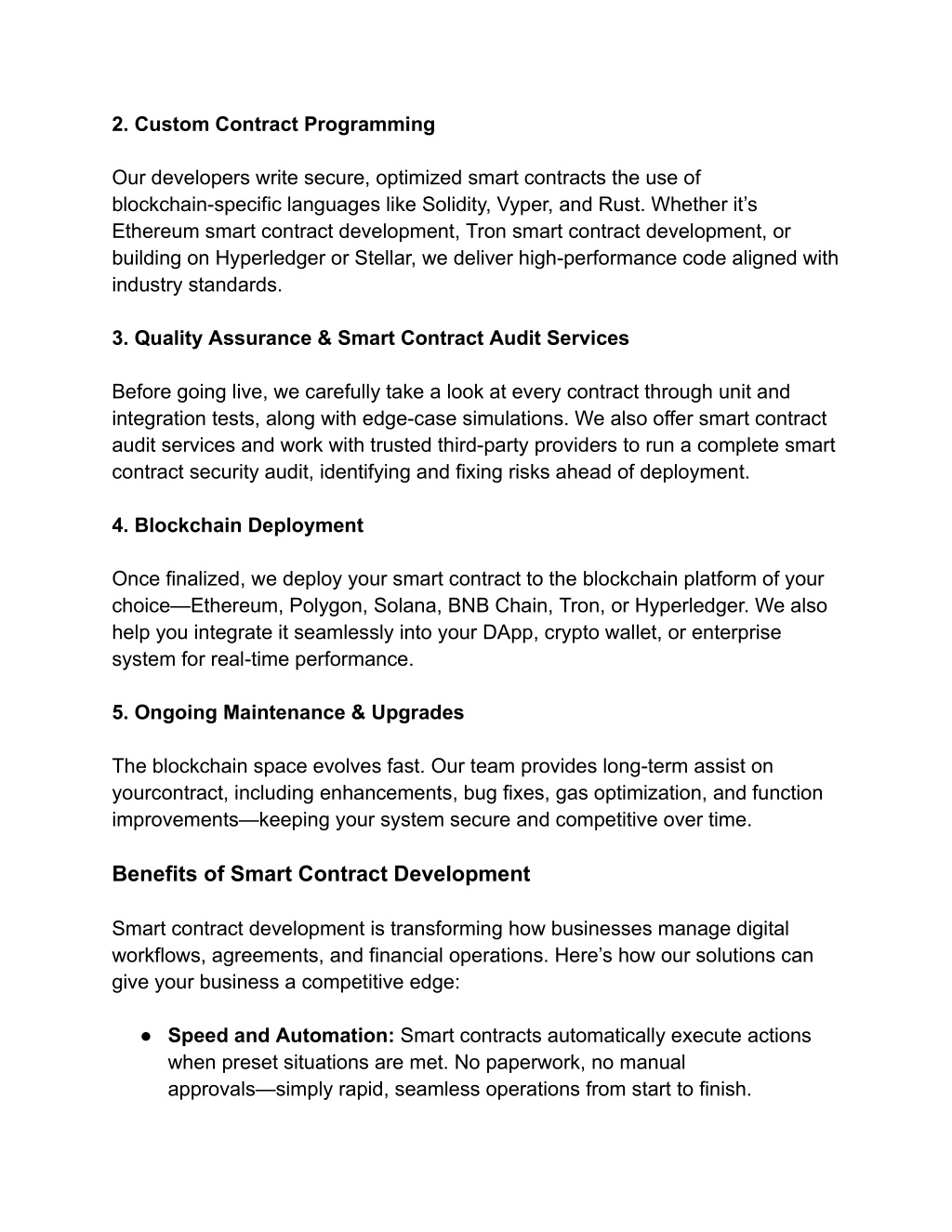 2. Custom Contract Programming

Our developers write secure, optimized smart contracts the use of blockchain-specific languages like Solidity, Vyper, and Rust. Whether it’s Ethereum smart contract development, Tron smart contract development, or building on Hyperledger or Stellar, we deliver high-performance code aligned with industry standards.

3. Quality Assurance & Smart Contract Audit Services

Before going live, we carefully take a look at every contract through unit and integration tests, along with edge-case simulations. We also offer smart contract audit services and work with trusted third-party providers to run a complete smart contract security audit, identifying and fixing risks ahead of deployment.

4. Blockchain Deployment

Once finalized, we deploy your smart contract to the blockchain platform of your choice—Ethereum, Polygon, Solana, BNB Chain, Tron, or Hyperledger. We also help you integrate it seamlessly into your DApp, crypto wallet, or enterprise system for real-time performance.

5. Ongoing Maintenance & Upgrades

The blockchain space evolves fast. Our team provides long-term assist on yourcontract, including enhancements, bug fixes, gas optimization, and function improvements—keeping your system secure and competitive over time.

Benefits of Smart Contract Development

Smart contract development is transforming how businesses manage digital workflows, agreements, and financial operations. Here’s how our solutions can give your business a competitive edge:

● Speed and Automation: Smart contracts automatically execute actions when preset situations are met. No paperwork, no manual approvals—simply rapid, seamless operations from start to finish.